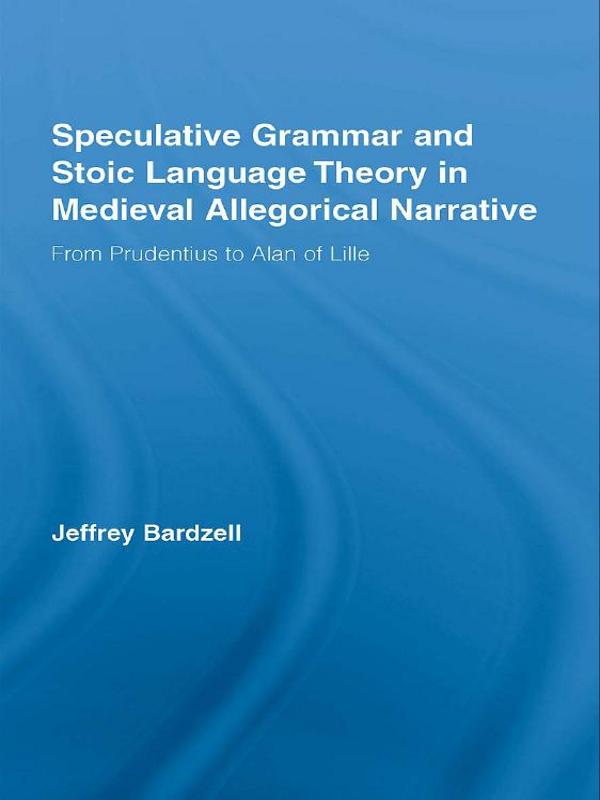 Speculative Grammar and Stoic Language Theory in Medieval Allegorical Narrative

From Prudentius to Alan of Lille

Jeffrey Bardzell